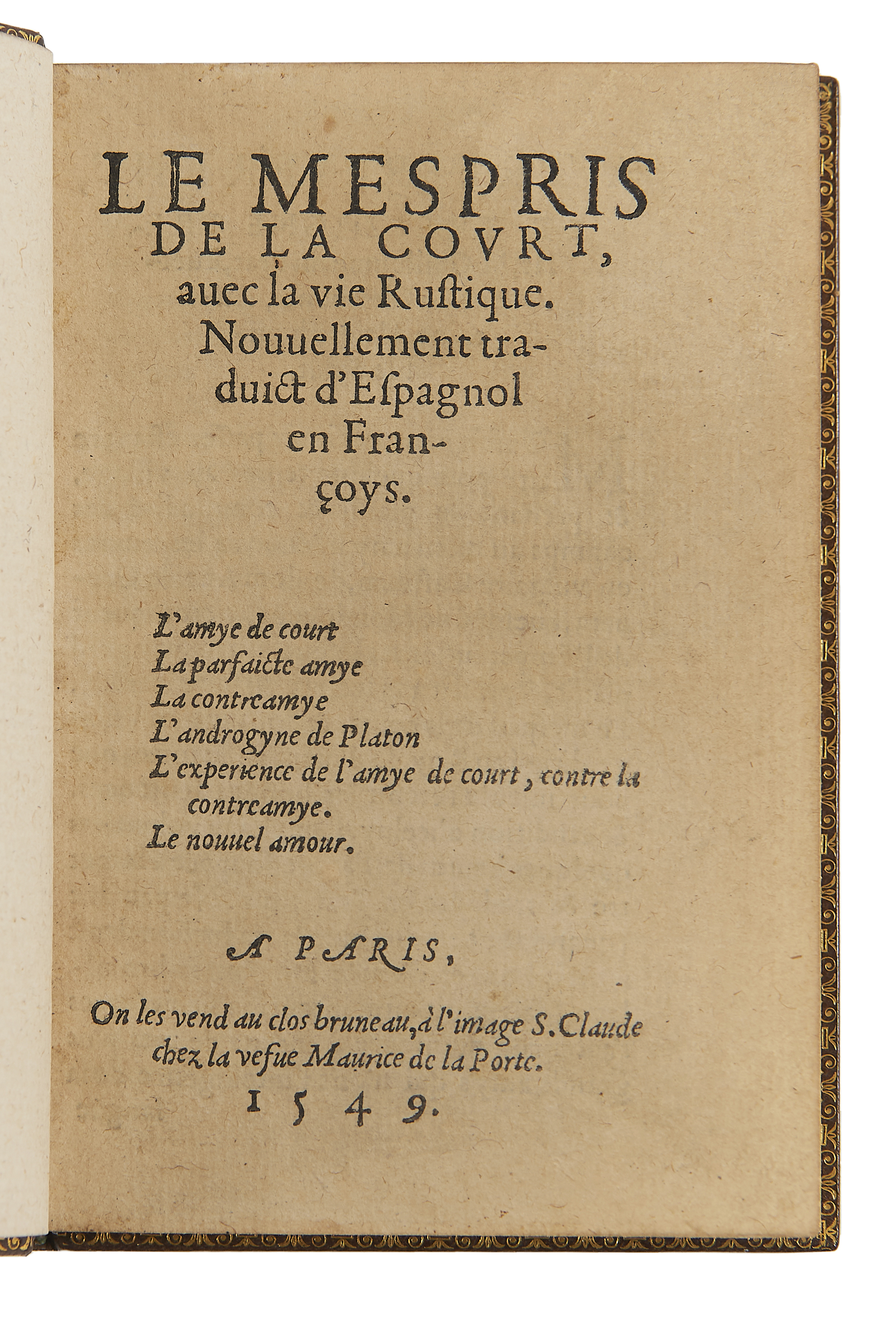 LE MESPRIS DE LA COVRT, auec la vie Rustique. Nouuellement traduict d'Espagnol en Françoys.

L'amye de court
La parfaicte amye
La contreamye
L'androgyne de Platon
L'experience de l'amye de court, contre la contreamye.
Le nouuel amour.

A PARIS,

On les vend au clos bruneau, à l'image S. Claude chez la vefue Maurice de la Porte.
1549.